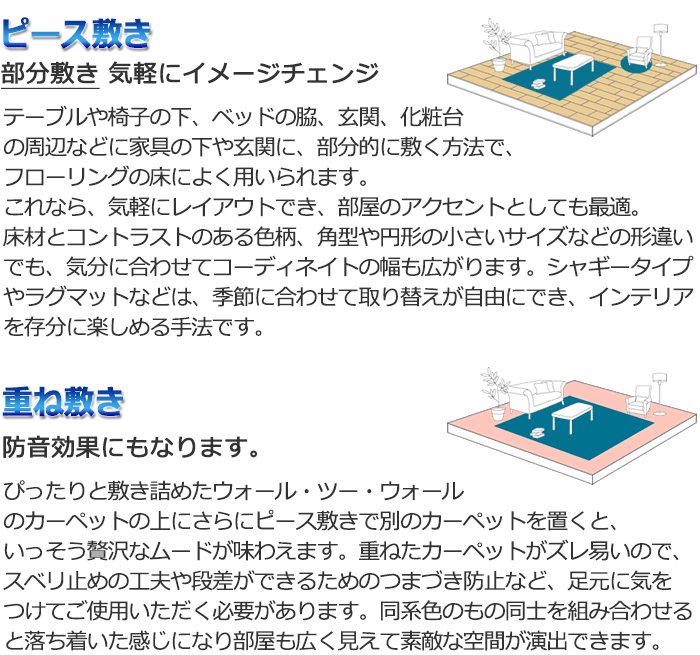 ピース敷き

部分敷き 気軽にイメージチェンジ

テーブルや椅子の下、ベッドの脇、玄関、化粧台の周辺などに家具の下や玄関に、部分的に敷く方法で、フローリングの床によく用いられます。
これなら、気軽にレイアウトでき、部屋のアクセントとしても最適。
床材とコントラストのある色柄、角型や円形の小さいサイズなどの形違いでも、気分に合わせてコーディネイトの幅も広がります。シャギータイプやラグマットなどは、季節に合わせて取り替えが自由にでき、インテリアを存分に楽しめる手法です。

重ね敷き

防音効果にもなります。

ぴったりと敷き詰めたウォール・ツー・ウォールのカーペットの上にさらにピース敷きで別のカーペットを置くと、いっそう贅沢なムードが味わえます。重ねたカーペットがズレ易いので、スベリ止めの工夫や段差ができるためのつまづき防止など、足元に気をつけてご使用いただく必要があります。同系色のもの同士を組み合わせると落ち着いた感じになり部屋も広く見えて素敵な空間が演出できます。